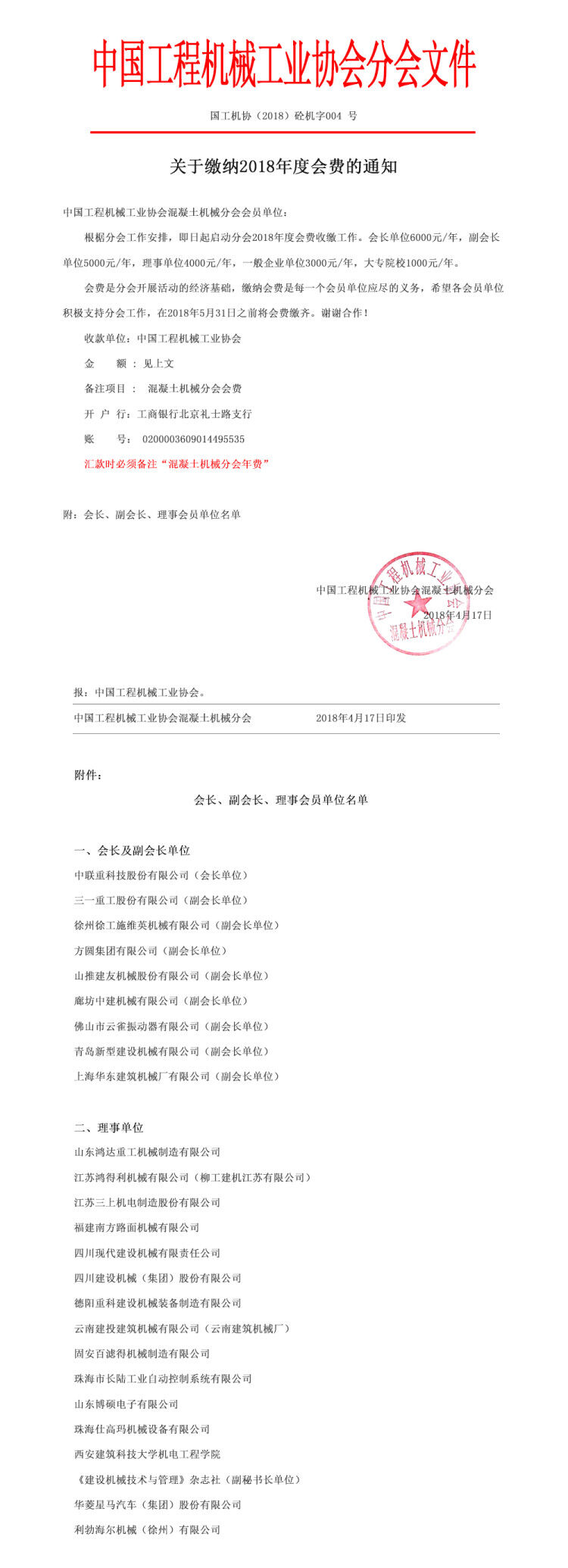 中国工程机械工业协会分会文件

国工机协（2018）砼机字004 号

关于缴纳2018年度会费的通知

中国工程机械工业协会混凝土机械分会会员单位：

根据分会工作安排，即日起启动分会2018年度会费收缴工作。会长单位6000元/年，副会长单位5000元/年，理事单位4000元/年，一般企业单位3000元/年，大专院校1000元/年。

会费是分会开展活动的经济基础，缴纳会费是每一个会员单位应尽的义务，希望各会员单位积极支持分会工作，在2018年5月31日之前将会费缴齐。谢谢合作！

收款单位：中国工程机械工业协会

金　　额：见上文

备注项目：　混凝土机械分会会费

开 户 行：工商银行北京礼士路支行

账　　号：　0200003609014495535

汇款时必须备注“混凝土机械分会年费”

附：会长、副会长、理事会员单位名单

中国工程机械工业协会混凝土机械分会

2018年4月17日

中国工程机械工业协会 混凝土机械分会

报：中国工程机械工业协会。

中国工程机械工业协会混凝土机械分会　　2018年4月17日印发

附件：

会长、副会长、理事会员单位名单

一、会长及副会长单位

中联重科技股份有限公司（会长单位）

三一重工股份有限公司（副会长单位）

徐州徐工施维英机械有限公司（副会长单位）

方圆集团有限公司（副会长单位）

山推建友机械股份有限公司（副会长单位）

廊坊中建机械有限公司（副会长单位）

佛山市云雀振动器有限公司（副会长单位）

青岛新型建设机械有限公司（副会长单位）

上海华东建筑机械厂有限公司（副会长单位）

二、理事单位

山东鸿达重工机械制造有限公司

江苏鸿得利机械有限公司（柳工建机江苏有限公司）

江苏三上机电制造股份有限公司

福建南方路面机械有限公司

四川现代建设机械有限责任公司

四川建设机械（集团）股份有限公司

德阳重科建设机械装备制造有限公司

云南建投建筑机械有限公司（云南建筑机械厂）

固安百滤得机械制造有限公司

珠海市长陆工业自动控制系统有限公司

山东博硕电子有限公司

珠海仕高玛机械设备有限公司

西安建筑科技大学机电工程学院

《建设机械技术与管理》杂志社（副秘书长单位）

华菱星马汽车（集团）股份有限公司

利勃海尔机械（徐州）有限公司